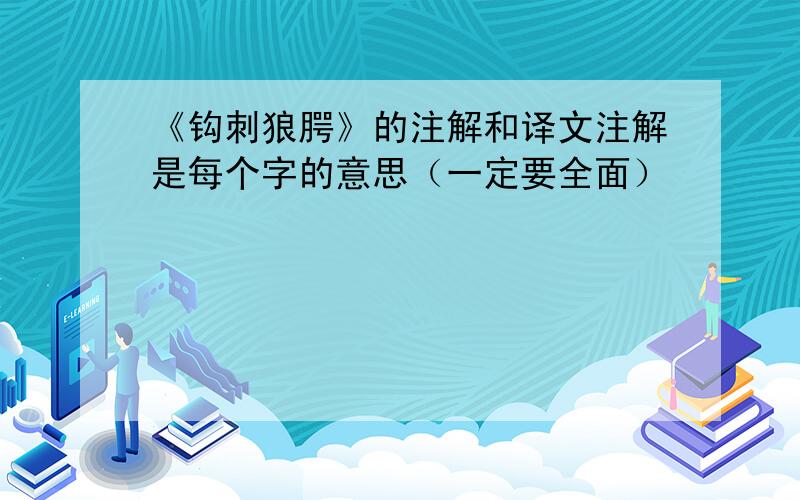 《钩刺狼腭》的注解和译文注解是每个字的意思（一定要全面）

E-LEARNING